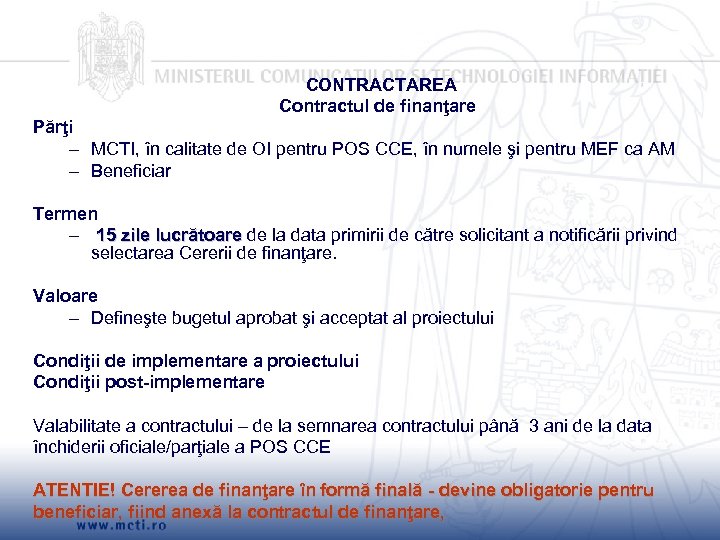 MINISTERUL COMUNICAȚIILOR ȘI TECHNOLOGIEI INFORMAȚIEI

CONTRACTAREA
Contractul de finanţare

Părţi
– MCTI, în calitate de OI pentru POS CCE, în numele şi pentru MEF ca AM
– Beneficiar

Termen
– 15 zile lucrătoare de la data primirii de către solicitant a notificării privind selectarea Cererii de finanţare.

Valoare
– Defineşte bugetul aprobat şi acceptat al proiectului

Condiţii de implementare a proiectului
Condiţii post-implementare

Valabilitate a contractului – de la semnarea contractului până 3 ani de la data închiderii oficiale/parţiale a POS CCE

ATENTIE! Cererea de finanţare în formă finală - devine obligatorie pentru beneficiar, fiind anexă la contractul de finanţare,

www.mcti.ro